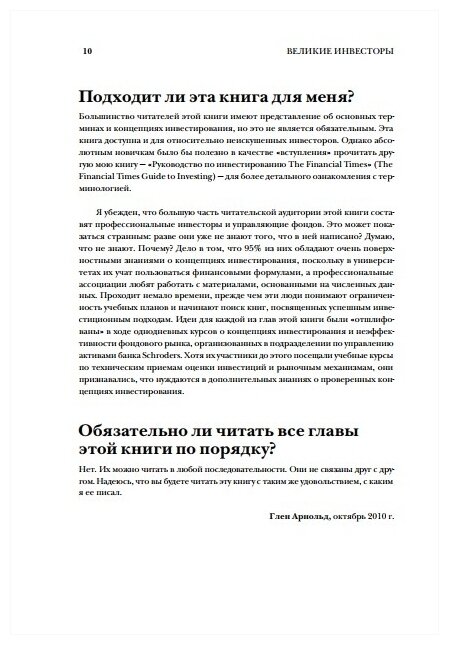 10 ВЕЛИКИЕ ИНВЕСТОРЫ

Подходит ли эта книга для меня?

Большинство читателей этой книги имеют представление об основных терминах и концепциях инвестирования, но это не является обязательным. Эта книга доступна и для относительно неискушенных инвесторов. Однако абсолютным новичкам было бы полезно в качестве «вступления» прочитать другую мою книгу — «Руководство по инвестированию The Financial Times» (The Financial Times Guide to Investing) — для более детального ознакомления с терминологией.

Я убежден, что большую часть читательской аудитории этой книги составят профессиональные инвесторы и управляющие фондов. Это может показаться странным: разве они уже не знают того, что в ней написано? Думаю, что не знают. Почему? Дело в том, что 95% из них обладают очень поверхностными знаниями о концепциях инвестирования, поскольку в университетах их учат пользоваться финансовыми формулами, а профессиональные ассоциации любят работать с материалами, основанными на численных данных. Проходит немало времени, прежде чем эти люди понимают ограниченность учебных планов и начинают поиск книг, посвященных успешным инвестиционным подходам. Идеи для каждой из глав этой книги были «отшлифованы» в ходе однодневных курсов о концепциях инвестирования и неэффективности фондового рынка, организованных в подразделении по управлению активами банка Schroders. Хотя их участники до этого посещали учебные курсы по техническим приемам оценки инвестиций и рыночным механизмам, они признавались, что нуждаются в дополнительных знаниях о проверенных концепциях инвестирования.

Обязательно ли читать все главы этой книги по порядку?

Нет. Их можно читать в любой последовательности. Они не связаны друг с другом. Надеюсь, что вы будете читать эту книгу с таким же удовольствием, с каким я ее писал.

Глен Арнольд, октябрь 2010 г.